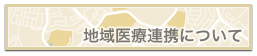 地域医療連携について